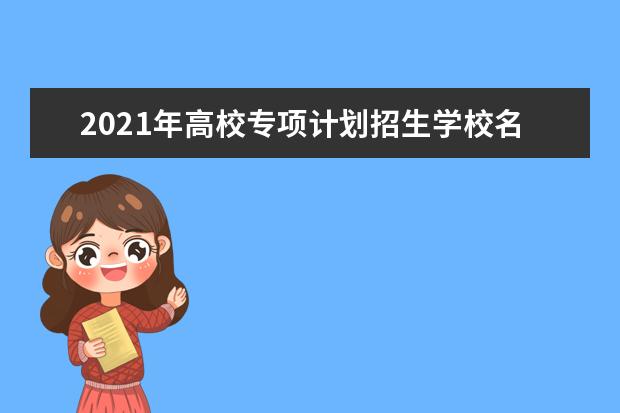 2021年高校专项计划招生学校名